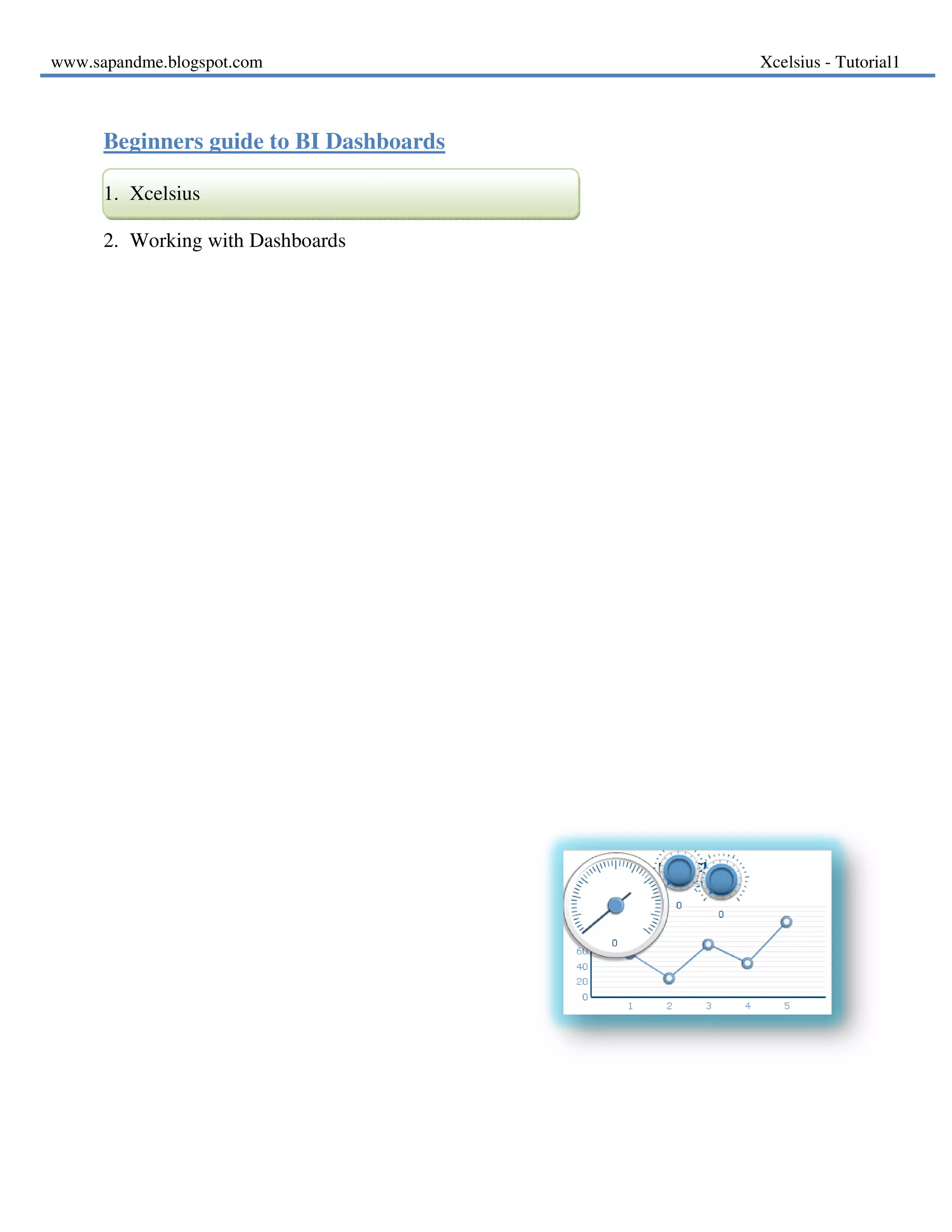 www.sapandme.blogspot.com Xcelsius - Tutorial1

Beginners guide to BI Dashboards

1. Xcelsius

2. Working with Dashboards

0
0
0
60
40
20
0
1 2 3 4 5